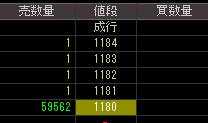 | 売数量 | 値段 | 買数量 |
|---|---|---|
| | 成行 | |
| 1 | 1184 | |
| 1 | 1183 | |
| 1 | 1182 | |
| 1 | 1181 | |
| 59562 | 1180 | |